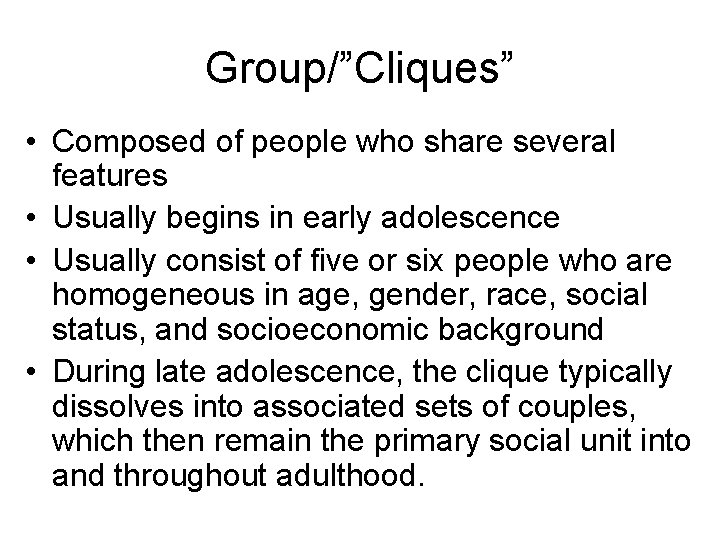 Group/”Cliques”

• Composed of people who share several features
• Usually begins in early adolescence
• Usually consist of five or six people who are homogeneous in age, gender, race, social status, and socioeconomic background
• During late adolescence, the clique typically dissolves into associated sets of couples, which then remain the primary social unit into and throughout adulthood.